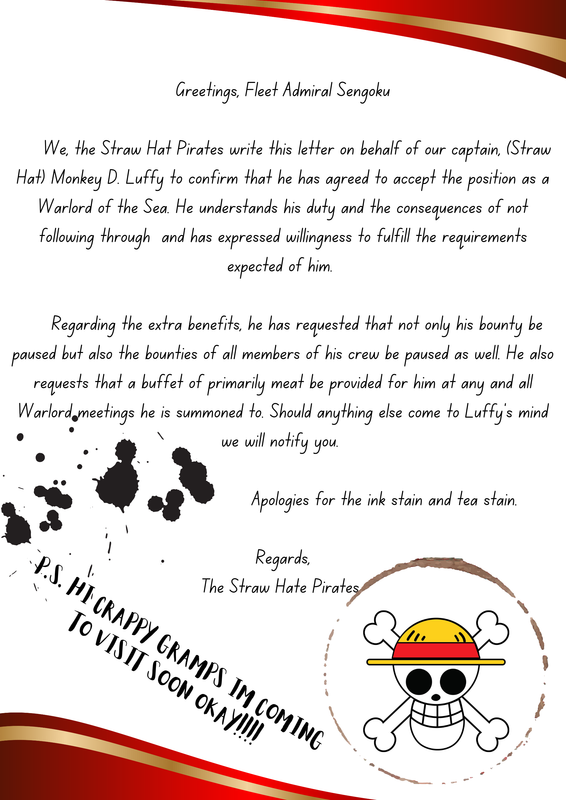 Greetings, Fleet Admiral Sengoku

We, the Straw Hat Pirates write this letter on behalf of our captain, (Straw Hat) Monkey D. Luffy to confirm that he has agreed to accept the position as a Warlord of the Sea. He understands his duty and the consequences of not following through and has expressed willingness to fulfill the requirements expected of him.

Regarding the extra benefits, he has requested that not only his bounty be paused but also the bounties of all members of his crew be paused as well. He also requests that a buffet of primarily meat be provided for him at any and all Warlord meetings he is summoned to. Should anything else come to Luffy's mind we will notify you.

Apologies for the ink stain and tea stain.

Regards,
The Straw Hate Pirates

P.S. HI CRAPPY GRAMPS IM COMING TO VISIT SOON OKAY!!!!